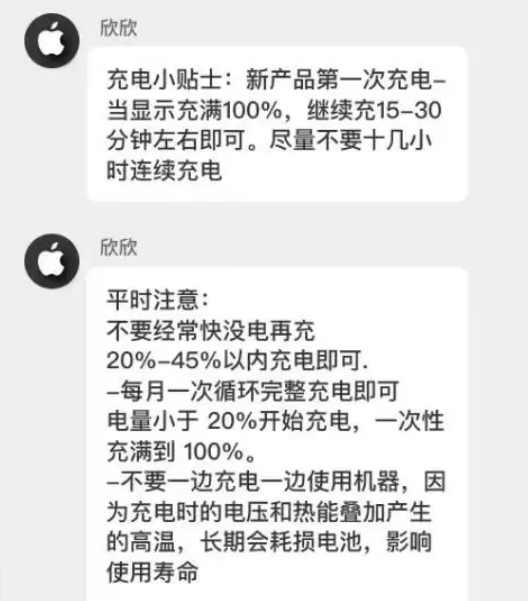 欣欣

充电小贴士：新产品第一次充电–当显示充满100%，继续充15–30分钟左右即可。尽量不要十几小时连续充电

欣欣

平时注意：
不要经常快没电再充
20%–45%以内充电即可.
–每月一次循环完整充电即可
电量小于 20%开始充电，一次性充满到 100%。
–不要一边充电一边使用机器，因为充电时的电压和热能叠加产生的高温，长期会耗损电池，影响使用寿命